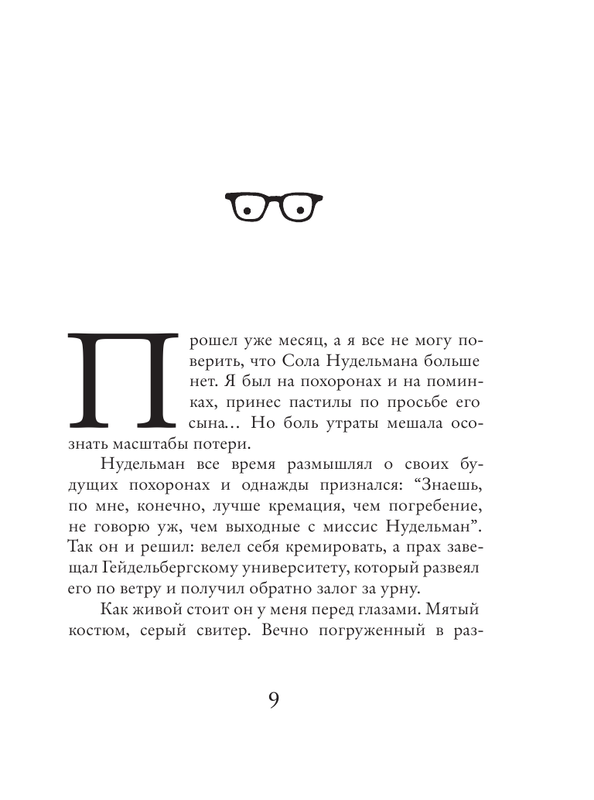 Прошел уже месяц, а я все не могу поверить, что Сола Нудельмана больше нет. Я был на похоронах и на поминках, принес пастилы по просьбе его сына… Но боль утраты мешала осознать масштабы потери.

Нудельман все время размышлял о своих будущих похоронах и однажды признался: “Знаешь, по мне, конечно, лучше кремация, чем погребение, не говорю уж, чем выходные с миссис Нудельман”. Так он и решил: велел себя кремировать, а прах завещал Гейдельбергскому университету, который развеял его по ветру и получил обратно залог за урну.

Как живой стоит он у меня перед глазами. Мятый костюм, серый свитер. Вечно погруженный в раз-

9